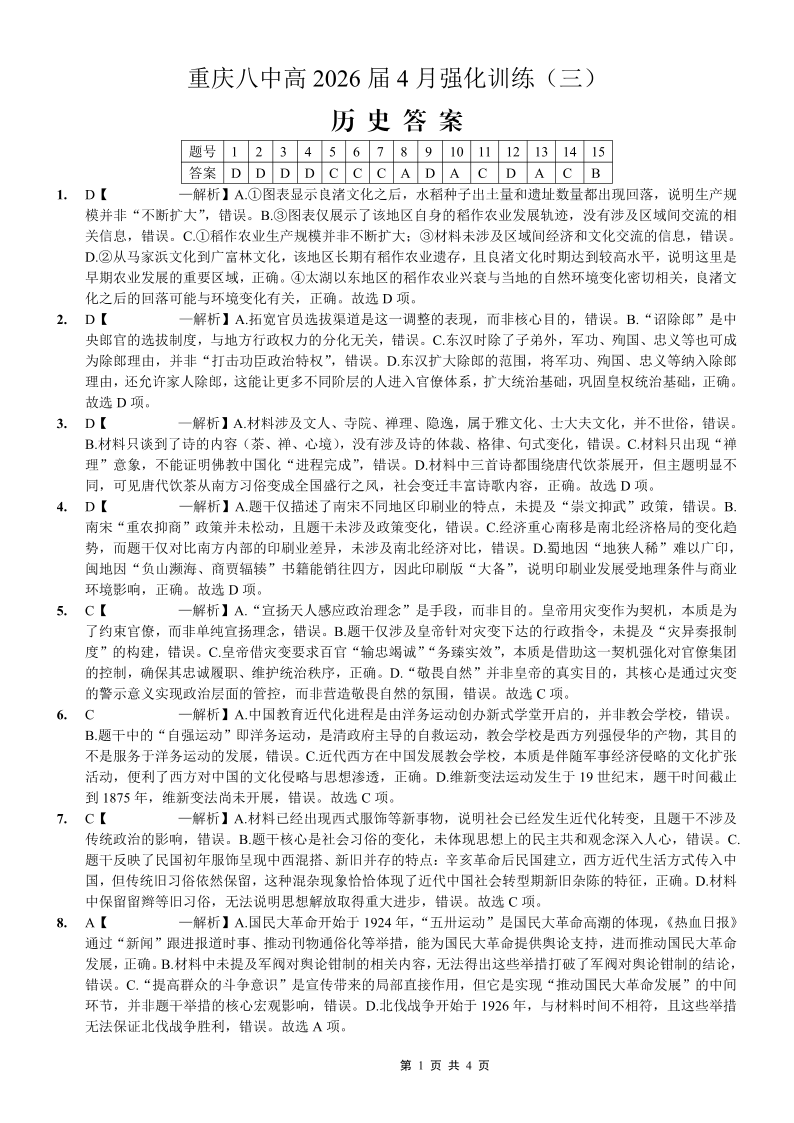 重庆八中高 2026 届 4 月强化训练（三）

历 史 答 案

| 题号 | 1 | 2 | 3 | 4 | 5 | 6 | 7 | 8 | 9 | 10 | 11 | 12 | 13 | 14 | 15 |
|---|---|---|---|---|---|---|---|---|---|---|---|---|---|---|---|
| 答案 | D | D | D | D | C | C | C | A | D | A | C | D | A | C | B |

1. D【 —解析】A.①图表显示良渚文化之后，水稻种子出土量和遗址数量都出现回落，说明生产规模并非“不断扩大”，错误。B.③图表仅展示了该地区自身的稻作农业发展轨迹，没有涉及区域间交流的相关信息，错误。C.①稻作农业生产规模并非不断扩大；③材料未涉及区域间经济和文化交流的信息，错误。D.②从马家浜文化到广富林文化，该地区长期有稻作农业遗存，且良渚文化时期达到较高水平，说明这里是早期农业发展的重要区域，正确。④太湖以东地区的稻作农业兴衰与当地的自然环境变化密切相关，良渚文化之后的回落可能与环境变化有关，正确。故选 D 项。

2. D【 —解析】A.拓宽官员选拔渠道是这一调整的表现，而非核心目的，错误。B.“诏除郎”是中央郎官的选拔制度，与地方行政权力的分化无关，错误。C.东汉时除了子弟外，军功、殉国、忠义等也可成为除郎理由，并非“打击功臣政治特权”，错误。D.东汉扩大除郎的范围，将军功、殉国、忠义等纳入除郎理由，还允许家人除郎，这能让更多不同阶层的人进入官僚体系，扩大统治基础，巩固皇权统治基础，正确。故选 D 项。

3. D【 —解析】A.材料涉及文人、寺院、禅理、隐逸，属于雅文化、士大夫文化，并不世俗，错误。B.材料只谈到了诗的内容（茶、禅、心境），没有涉及诗的体裁、格律、句式变化，错误。C.材料只出现“禅理”意象，不能证明佛教中国化“进程完成”，错误。D.材料中三首诗都围绕唐代饮茶展开，但主题明显不同，可见唐代饮茶从南方习俗变成全国盛行之风，社会变迁丰富诗歌内容，正确。故选 D 项。

4. D【 —解析】A.题干仅描述了南宋不同地区印刷业的特点，未提及“崇文抑武”政策，错误。B.南宋“重农抑商”政策并未松动，且题干未涉及政策变化，错误。C.经济重心南移是南北经济格局的变化趋势，而题干仅对比南方内部的印刷业差异，未涉及南北经济对比，错误。D.蜀地因“地狭人稀”难以广印，闽地因“负山濒海、商贾辐辏”书籍能销往四方，因此印刷版“大备”，说明印刷业发展受地理条件与商业环境影响，正确。故选 D 项。

5. C【 —解析】A.“宣扬天人感应政治理念”是手段，而非目的。皇帝用灾变作为契机，本质是为了约束官僚，而非单纯宣扬理念，错误。B.题干仅涉及皇帝针对灾变下达的行政指令，未提及“灾异奏报制度”的构建，错误。C.皇帝借灾变要求百官“输忠竭诚”“务臻实效”，本质是借助这一契机强化对官僚集团的控制，确保其忠诚履职、维护统治秩序，正确。D.“敬畏自然”并非皇帝的真实目的，其核心是通过灾变的警示意义实现政治层面的管控，而非营造敬畏自然的氛围，错误。故选 C 项。

6. C —解析】A.中国教育近代化进程是由洋务运动创办新式学堂开启的，并非教会学校，错误。B.题干中的“自强运动”即洋务运动，是清政府主导的自救运动，教会学校是西方列强侵华的产物，其目的不是服务于洋务运动的发展，错误。C.近代西方在中国发展教会学校，本质是伴随军事经济侵略的文化扩张活动，便利了西方对中国的文化侵略与思想渗透，正确。D.维新变法运动发生于 19 世纪末，题干时间截止到 1875 年，维新变法尚未开展，错误。故选 C 项。

7. C【 —解析】A.材料已经出现西式服饰等新事物，说明社会已经发生近代化转变，且题干不涉及传统政治的影响，错误。B.题干核心是社会习俗的变化，未体现思想上的民主共和观念深入人心，错误。C.题干反映了民国初年服饰呈现中西混搭、新旧并存的特点：辛亥革命后民国建立，西方近代生活方式传入中国，但传统旧习俗依然保留，这种混杂现象恰恰体现了近代中国社会转型期新旧杂陈的特征，正确。D.材料中保留留辫等旧习俗，无法说明思想解放取得重大进步，错误。故选 C 项。

8. A【 —解析】A.国民大革命开始于 1924 年，“五卅运动”是国民大革命高潮的体现，《热血日报》通过“新闻”跟进报道时事、推动刊物通俗化等举措，能为国民大革命提供舆论支持，进而推动国民大革命发展，正确。B.材料中未提及军阀对舆论钳制的相关内容，无法得出这些举措打破了军阀对舆论钳制的结论，错误。C.“提高群众的斗争意识”是宣传带来的局部直接作用，但它是实现“推动国民大革命发展”的中间环节，并非题干举措的核心宏观影响，错误。D.北伐战争开始于 1926 年，与材料时间不相符，且这些举措无法保证北伐战争胜利，错误。故选 A 项。

第 1 页 共 4 页